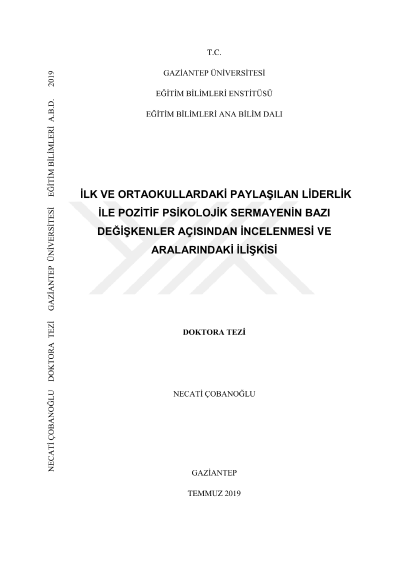 T.C.

GAZİANTEP ÜNİVERSİTESİ

EĞİTİM BİLİMLERİ ENSTİTÜSÜ

EĞİTİM BİLİMLERİ ANA BİLİM DALI

İLK VE ORTAOKULLARDAKİ PAYLAŞILAN LİDERLİK İLE POZİTİF PSİKOLOJİK SERMAYENİN BAZI DEĞİŞKENLER AÇISINDAN İNCELENMESİ VE ARALARINDAKİ İLİŞKİSİ

DOKTORA TEZİ

NECATİ ÇOBANOĞLU

GAZİANTEP

TEMMUZ 2019

NECATİ ÇOBANOĞLU DOKTORA TEZİ GAZİANTEP ÜNİVERSİTESİ EĞİTİM BİLİMLERİ A.B.D. 2019